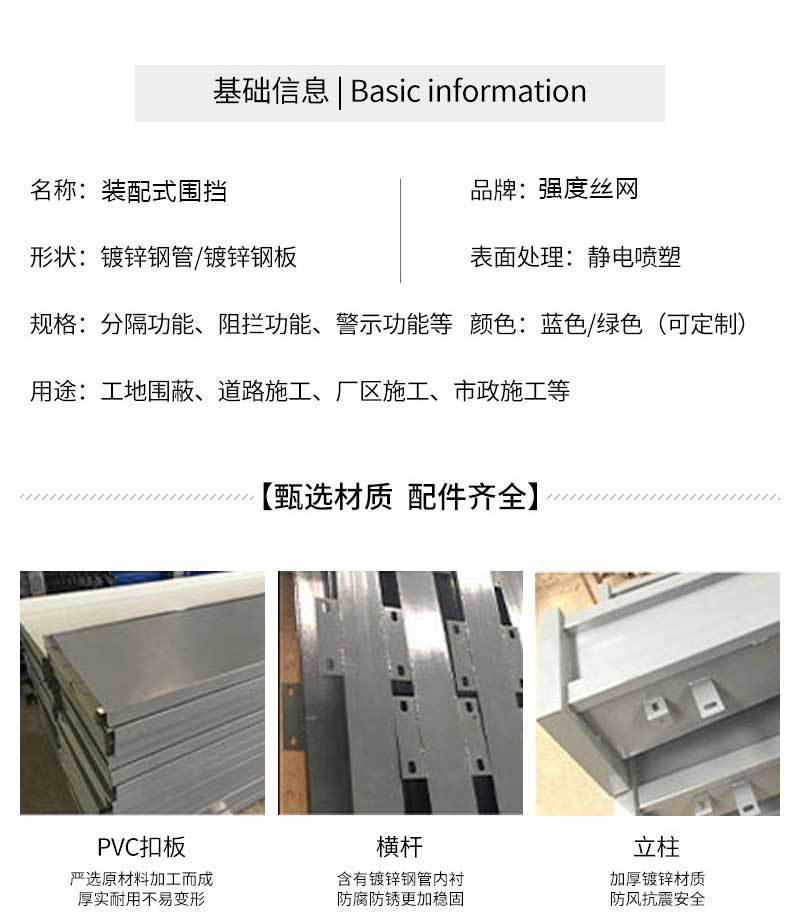 基础信息 | Basic information

名称：装配式围挡

形状：镀锌钢管/镀锌钢板

品牌：强度丝网

表面处理：静电喷塑

规格：分隔功能、阻拦功能、警示功能等

颜色：蓝色/绿色（可定制）

用途：工地围蔽、道路施工、厂区施工、市政施工等

【甄选材质 配件齐全】

PVC扣板
严选原材料加工而成
厚实耐用不易变形

横杆
含有镀锌钢管内衬
防腐防锈更加稳固

立柱
加厚镀锌材质
防风抗震安全